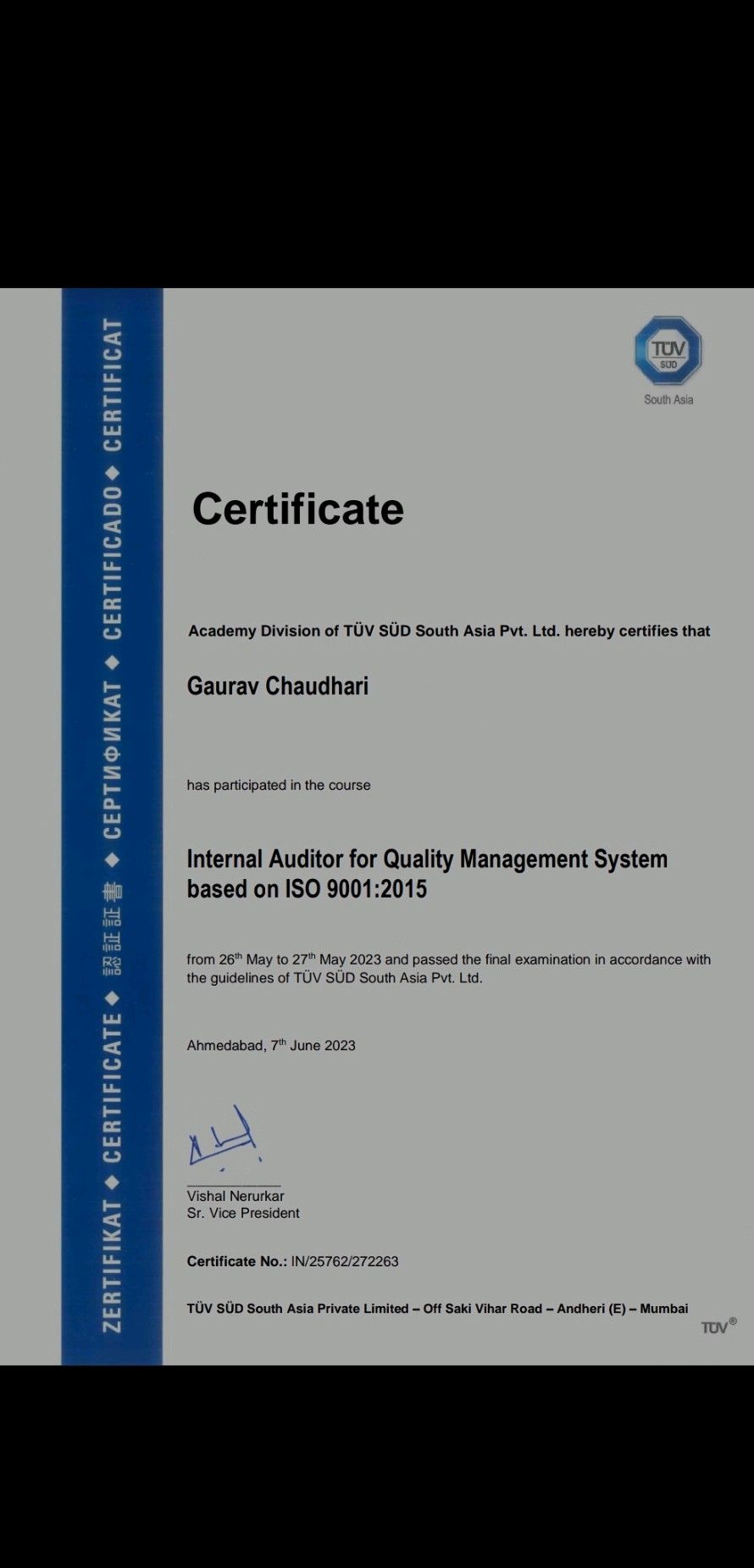 ZERTIFIKAT ◆ CERTIFICATE ◆ 認証証書 ◆ СЕРТИФИКАТ ◆ CERTIFICADO ◆ CERTIFICAT

TÜV SÜD
South Asia

Certificate

Academy Division of TÜV SÜD South Asia Pvt. Ltd. hereby certifies that

Gaurav Chaudhari

has participated in the course

Internal Auditor for Quality Management System based on ISO 9001:2015

from 26$^{th}$ May to 27$^{th}$ May 2023 and passed the final examination in accordance with the guidelines of TÜV SÜD South Asia Pvt. Ltd.

Ahmedabad, 7$^{th}$ June 2023

Vishal Nerurkar
Sr. Vice President

Certificate No.: IN/25762/272263

TÜV SÜD South Asia Private Limited – Off Saki Vihar Road – Andheri (E) – Mumbai

TÜV®